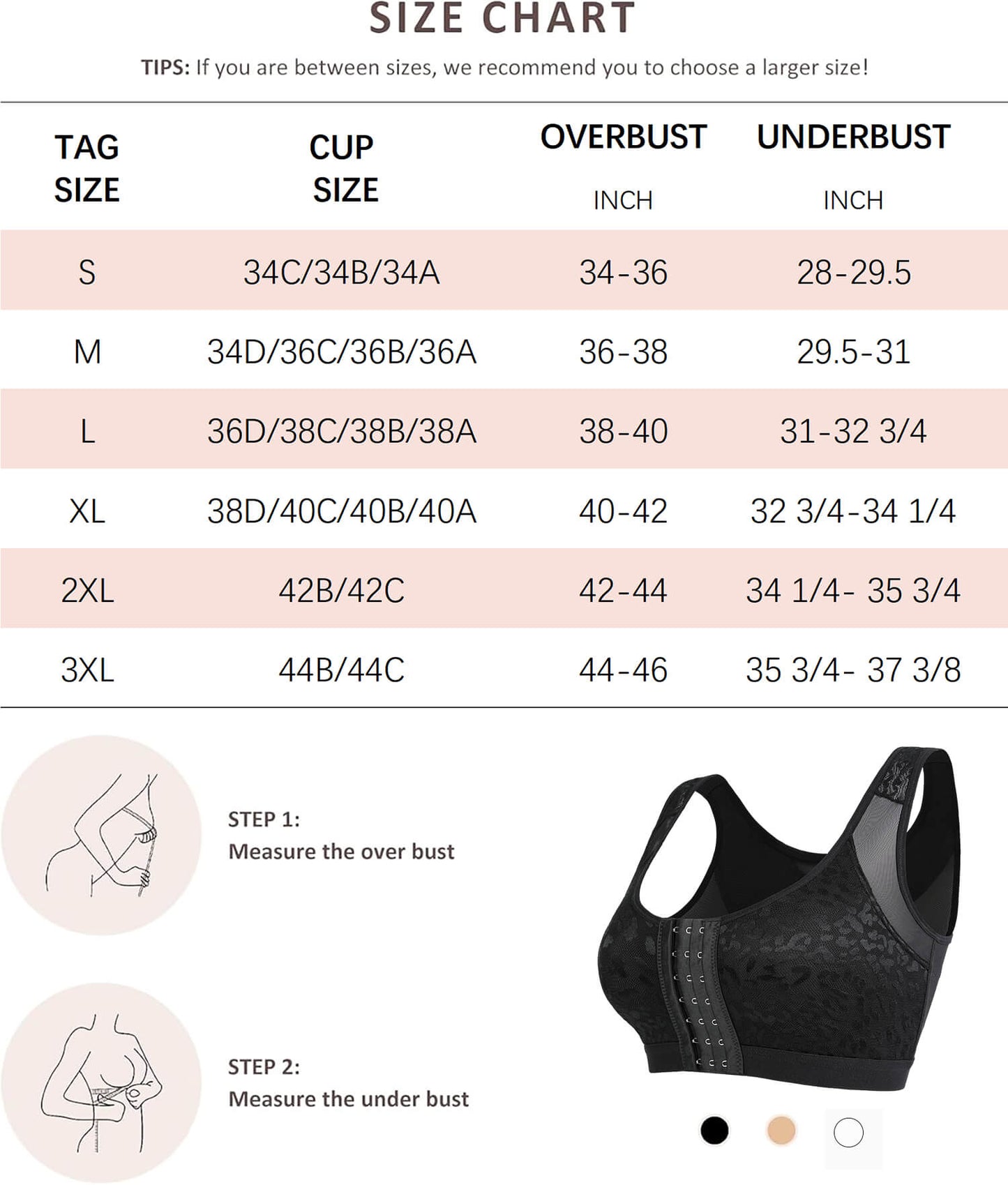 SIZE CHART

TIPS: If you are between sizes, we recommend you to choose a larger size!

| TAG SIZE | CUP SIZE | OVERBUST INCH | UNDERBUST INCH |
|---|---|---|---|
| S | 34C/34B/34A | 34-36 | 28-29.5 |
| M | 34D/36C/36B/36A | 36-38 | 29.5-31 |
| L | 36D/38C/38B/38A | 38-40 | 31-32 3/4 |
| XL | 38D/40C/40B/40A | 40-42 | 32 3/4-34 1/4 |
| 2XL | 42B/42C | 42-44 | 34 1/4- 35 3/4 |
| 3XL | 44B/44C | 44-46 | 35 3/4- 37 3/8 |

STEP 1:
Measure the over bust

STEP 2:
Measure the under bust